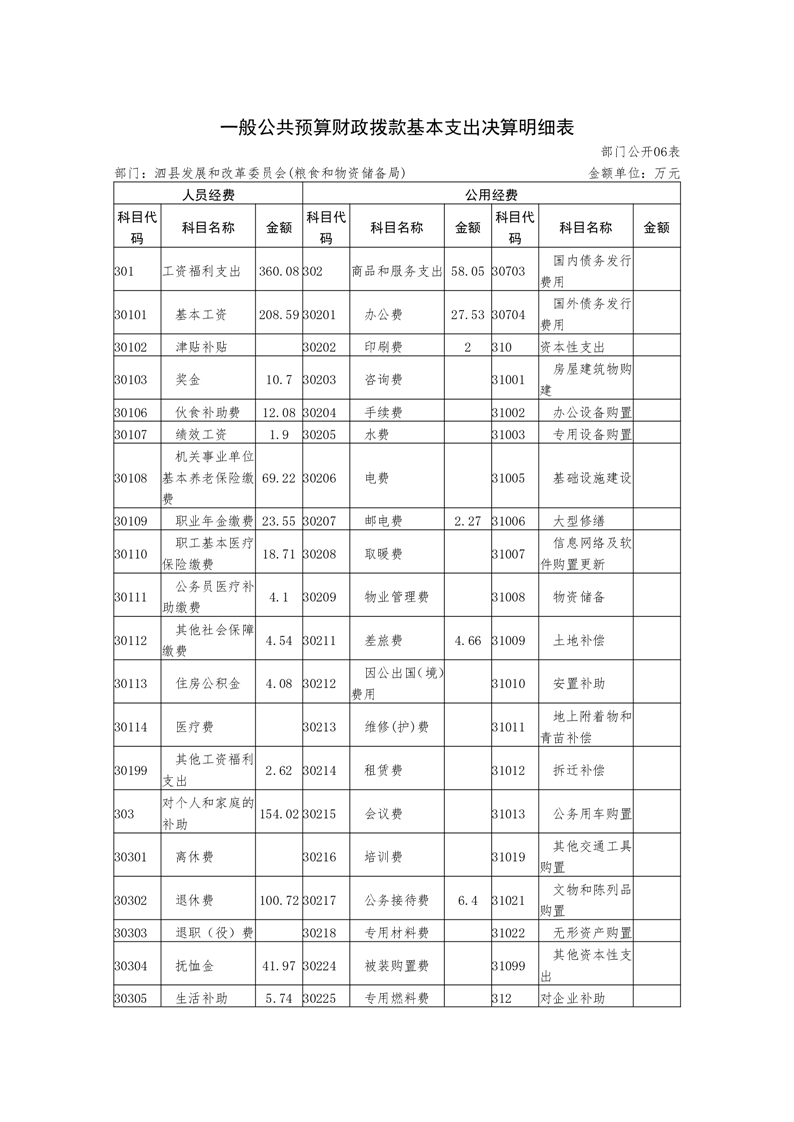 一般公共预算财政拨款基本支出决算明细表

部门公开06表

部门：泗县发展和改革委员会(粮食和物资储备局)

金额单位：万元

| 人员经费 | | | 公用经费 | | | | | |
|---|---|---|---|---|---|---|---|---|
| 科目代码 | 科目名称 | 金额 | 科目代码 | 科目名称 | 金额 | 科目代码 | 科目名称 | 金额 |
| 301 | 工资福利支出 | 360.08 | 302 | 商品和服务支出 | 58.05 | 30703 | 国内债务发行费用 | |
| 30101 | 基本工资 | 208.59 | 30201 | 办公费 | 27.53 | 30704 | 国外债务发行费用 | |
| 30102 | 津贴补贴 | | 30202 | 印刷费 | 2 | 310 | 资本性支出 | |
| 30103 | 奖金 | 10.7 | 30203 | 咨询费 | | 31001 | 房屋建筑物购建 | |
| 30106 | 伙食补助费 | 12.08 | 30204 | 手续费 | | 31002 | 办公设备购置 | |
| 30107 | 绩效工资 | 1.9 | 30205 | 水费 | | 31003 | 专用设备购置 | |
| 30108 | 机关事业单位基本养老保险缴费 | 69.22 | 30206 | 电费 | | 31005 | 基础设施建设 | |
| 30109 | 职业年金缴费 | 23.55 | 30207 | 邮电费 | 2.27 | 31006 | 大型修缮 | |
| 30110 | 职工基本医疗保险缴费 | 18.71 | 30208 | 取暖费 | | 31007 | 信息网络及软件购置更新 | |
| 30111 | 公务员医疗补助缴费 | 4.1 | 30209 | 物业管理费 | | 31008 | 物资储备 | |
| 30112 | 其他社会保障缴费 | 4.54 | 30211 | 差旅费 | 4.66 | 31009 | 土地补偿 | |
| 30113 | 住房公积金 | 4.08 | 30212 | 因公出国(境)费用 | | 31010 | 安置补助 | |
| 30114 | 医疗费 | | 30213 | 维修(护)费 | | 31011 | 地上附着物和青苗补偿 | |
| 30199 | 其他工资福利支出 | 2.62 | 30214 | 租赁费 | | 31012 | 拆迁补偿 | |
| 303 | 对个人和家庭的补助 | 154.02 | 30215 | 会议费 | | 31013 | 公务用车购置 | |
| 30301 | 离休费 | | 30216 | 培训费 | | 31019 | 其他交通工具购置 | |
| 30302 | 退休费 | 100.72 | 30217 | 公务接待费 | 6.4 | 31021 | 文物和陈列品购置 | |
| 30303 | 退职（役）费 | | 30218 | 专用材料费 | | 31022 | 无形资产购置 | |
| 30304 | 抚恤金 | 41.97 | 30224 | 被装购置费 | | 31099 | 其他资本性支出 | |
| 30305 | 生活补助 | 5.74 | 30225 | 专用燃料费 | | 312 | 对企业补助 | |